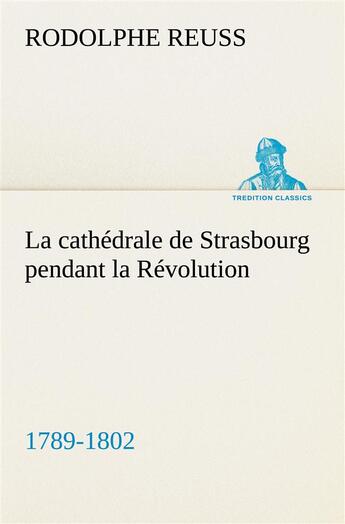 RODOLPHE REUSS

TREDITION CLASSICS

La cathédrale de Strasbourg pendant la Révolution

1789-1802